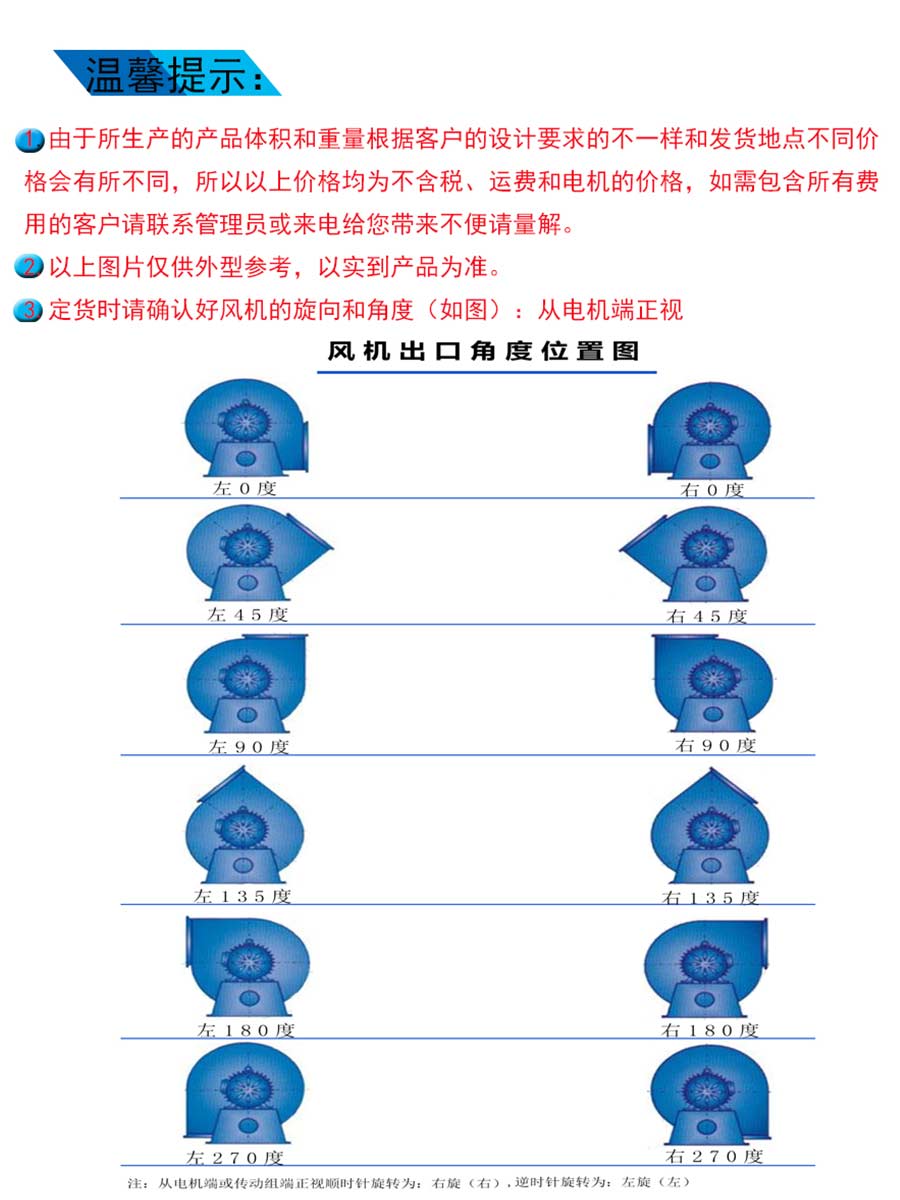 温馨提示：

1 由于所生产的产品体积和重量根据客户的设计要求的不一样和发货地点不同价格会有所不同，所以以上价格均为不含税、运费和电机的价格，如需包含所有费用的客户请联系管理员或来电给您带来不便请量解。

2 以上图片仅供外型参考，以实到产品为准。

3 定货时请确认好风机的旋向和角度（如图）：从电机端正视

风机出口角度位置图

左０度

右０度

左４５度

右４５度

左９０度

右９０度

左１３５度

右１３５度

左１８０度

右１８０度

左２７０度

右２７０度

注：从电机端或传动组端正视顺时针旋转为：右旋（右），逆时针旋转为：左旋（左）